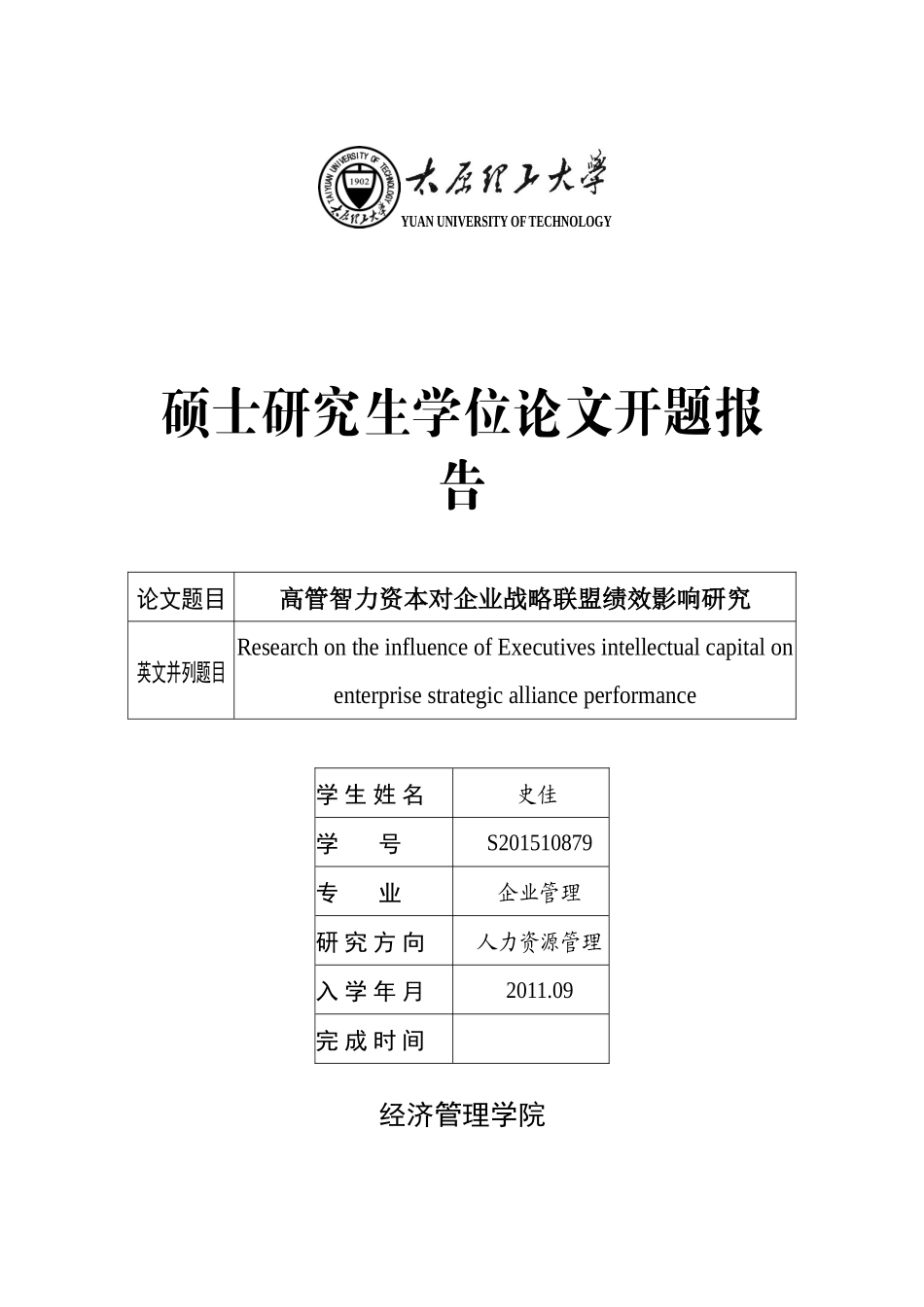 TAIYUAN UNIVERSITY OF TECHNOLOGY 1902 太原理工大学

太原理工大学

YUAN UNIVERSITY OF TECHNOLOGY

硕士研究生学位论文开题报告

| 论文题目 | 高管智力资本对企业战略联盟绩效影响研究 |
|---|---|
| 英文并列题目 | Research on the influence of Executives intellectual capital on enterprise strategic alliance performance |

| 学生姓名 | 史佳 |
|---|---|
| 学　　号 | S201510879 |
| 专　　业 | 企业管理 |
| 研究方向 | 人力资源管理 |
| 入学年月 | 2011.09 |
| 完成时间 | |

经济管理学院